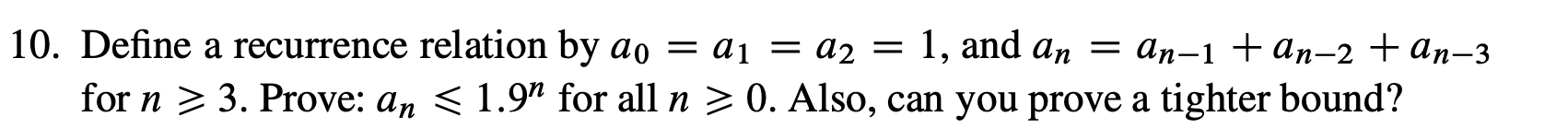 10. Define a recurrence relation by $a_0 = a_1 = a_2 = 1$, and $a_n = a_{n-1} + a_{n-2} + a_{n-3}$ for $n \geqslant 3$. Prove: $a_n \leqslant 1.9^n$ for all $n \geqslant 0$. Also, can you prove a tighter bound?